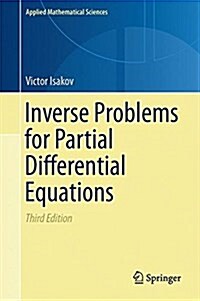 Applied Mathematical Sciences

Victor Isakov

Inverse Problems for Partial Differential Equations

Third Edition

Springer